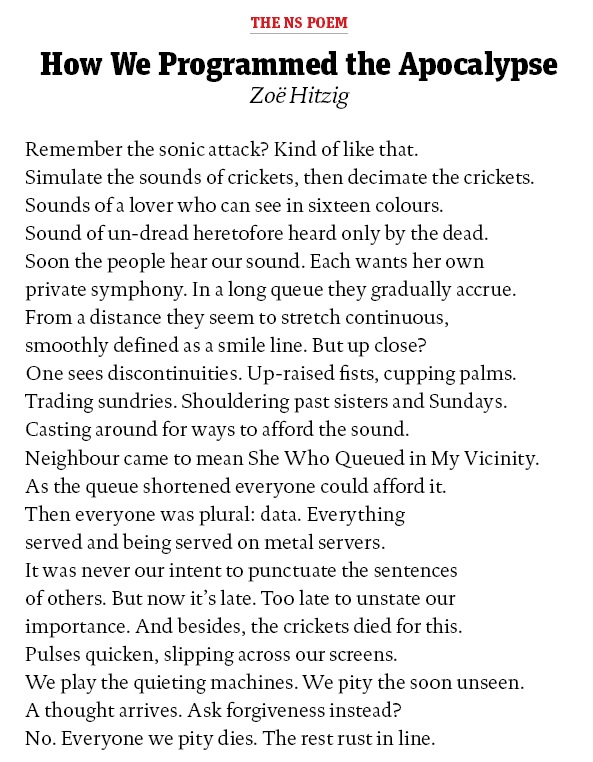 THE NS POEM

How We Programmed the Apocalypse
Zoë Hitzig

Remember the sonic attack? Kind of like that.
Simulate the sounds of crickets, then decimate the crickets.
Sounds of a lover who can see in sixteen colours.
Sound of un-dread heretofore heard only by the dead.
Soon the people hear our sound. Each wants her own
private symphony. In a long queue they gradually accrue.
From a distance they seem to stretch continuous,
smoothly defined as a smile line. But up close?
One sees discontinuities. Up-raised fists, cupping palms.
Trading sundries. Shouldering past sisters and Sundays.
Casting around for ways to afford the sound.
Neighbour came to mean She Who Queued in My Vicinity.
As the queue shortened everyone could afford it.
Then everyone was plural: data. Everything
served and being served on metal servers.
It was never our intent to punctuate the sentences
of others. But now it's late. Too late to unstate our
importance. And besides, the crickets died for this.
Pulses quicken, slipping across our screens.
We play the quieting machines. We pity the soon unseen.
A thought arrives. Ask forgiveness instead?
No. Everyone we pity dies. The rest rust in line.